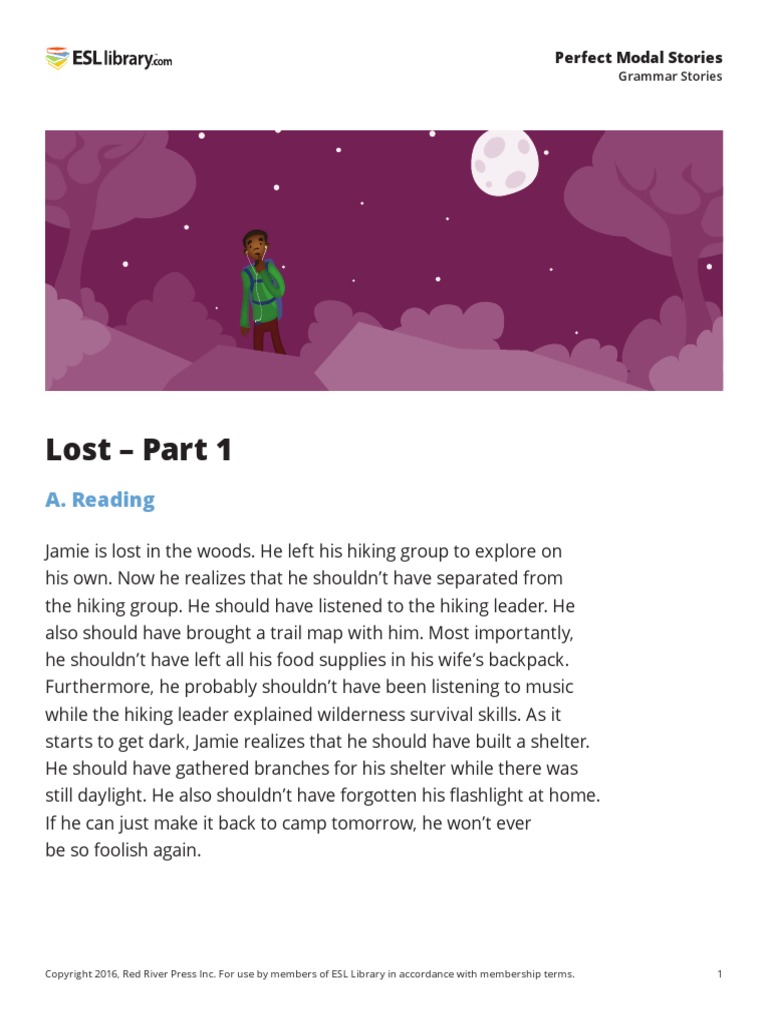 ESLlibrary.com

Perfect Modal Stories
Grammar Stories

Lost – Part 1

A. Reading

Jamie is lost in the woods. He left his hiking group to explore on his own. Now he realizes that he shouldn't have separated from the hiking group. He should have listened to the hiking leader. He also should have brought a trail map with him. Most importantly, he shouldn't have left all his food supplies in his wife's backpack. Furthermore, he probably shouldn't have been listening to music while the hiking leader explained wilderness survival skills. As it starts to get dark, Jamie realizes that he should have built a shelter. He should have gathered branches for his shelter while there was still daylight. He also shouldn't have forgotten his flashlight at home. If he can just make it back to camp tomorrow, he won't ever be so foolish again.

Copyright 2016, Red River Press Inc. For use by members of ESL Library in accordance with membership terms.

1